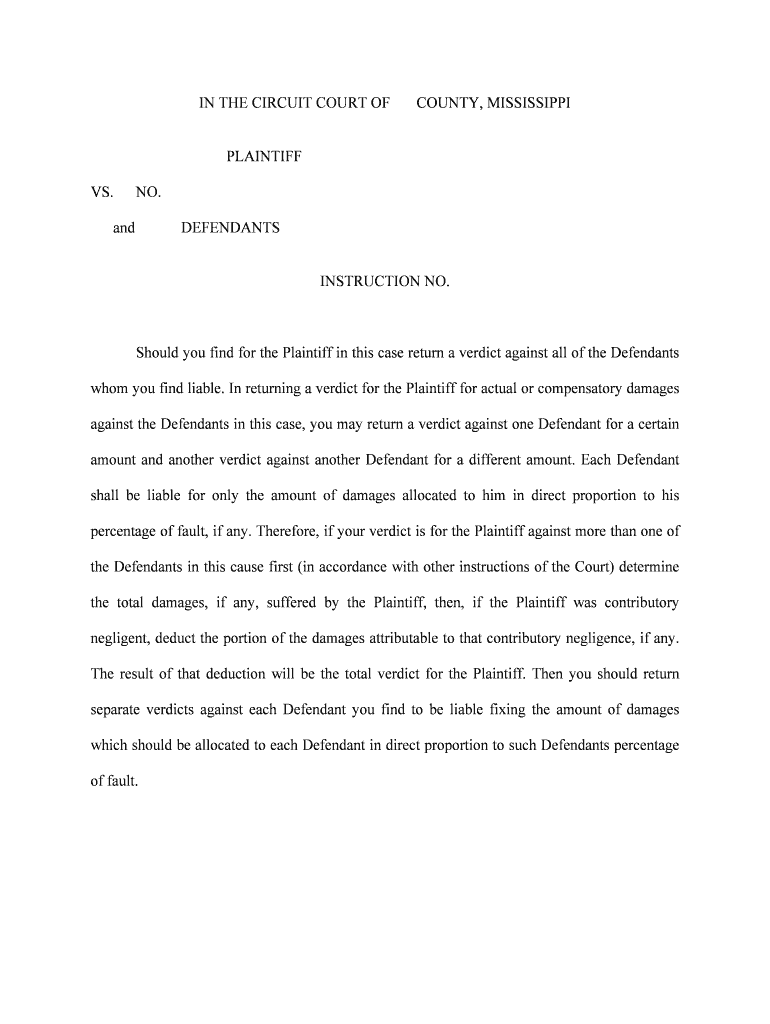 IN THE CIRCUIT COURT OF COUNTY, MISSISSIPPI

PLAINTIFF

VS. NO.

and DEFENDANTS

INSTRUCTION NO.

Should you find for the Plaintiff in this case return a verdict against all of the Defendants whom you find liable. In returning a verdict for the Plaintiff for actual or compensatory damages against the Defendants in this case, you may return a verdict against one Defendant for a certain amount and another verdict against another Defendant for a different amount. Each Defendant shall be liable for only the amount of damages allocated to him in direct proportion to his percentage of fault, if any. Therefore, if your verdict is for the Plaintiff against more than one of the Defendants in this cause first (in accordance with other instructions of the Court) determine the total damages, if any, suffered by the Plaintiff, then, if the Plaintiff was contributory negligent, deduct the portion of the damages attributable to that contributory negligence, if any. The result of that deduction will be the total verdict for the Plaintiff. Then you should return separate verdicts against each Defendant you find to be liable fixing the amount of damages which should be allocated to each Defendant in direct proportion to such Defendants percentage of fault.